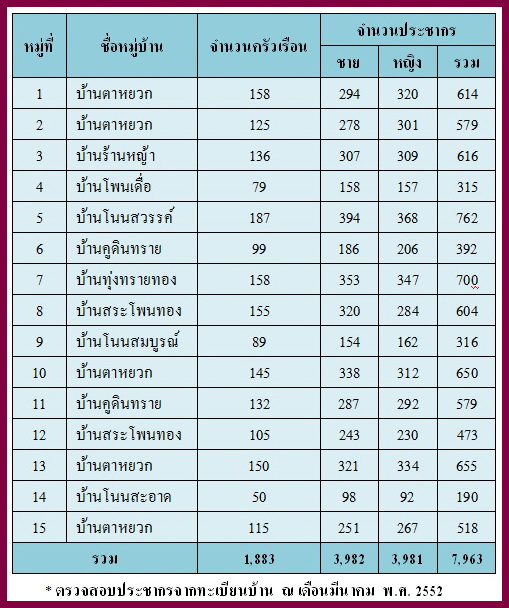 | หมู่ที่ | ชื่อหมู่บ้าน | จำนวนครัวเรือน | จำนวนประชากร | | |
|---|---|---|---|---|---|
| | | | ชาย | หญิง | รวม |
| 1 | บ้านตาหยวก | 158 | 294 | 320 | 614 |
| 2 | บ้านตาหยวก | 125 | 278 | 301 | 579 |
| 3 | บ้านร้านหญ้า | 136 | 307 | 309 | 616 |
| 4 | บ้านโพนเดื่อ | 79 | 158 | 157 | 315 |
| 5 | บ้านโนนสวรรค์ | 187 | 394 | 368 | 762 |
| 6 | บ้านคูดินทราย | 99 | 186 | 206 | 392 |
| 7 | บ้านทุ่งทรายทอง | 158 | 353 | 347 | 700 |
| 8 | บ้านสระโพนทอง | 155 | 320 | 284 | 604 |
| 9 | บ้านโนนสมบูรณ์ | 89 | 154 | 162 | 316 |
| 10 | บ้านตาหยวก | 145 | 338 | 312 | 650 |
| 11 | บ้านคูดินทราย | 132 | 287 | 292 | 579 |
| 12 | บ้านสระโพนทอง | 105 | 243 | 230 | 473 |
| 13 | บ้านตาหยวก | 150 | 321 | 334 | 655 |
| 14 | บ้านโนนสะอาด | 50 | 98 | 92 | 190 |
| 15 | บ้านตาหยวก | 115 | 251 | 267 | 518 |
| รวม | | 1,883 | 3,982 | 3,981 | 7,963 |

* ตรวจสอบประชากรจากทะเบียนบ้าน ณ เดือนมีนาคม พ.ศ. 2552